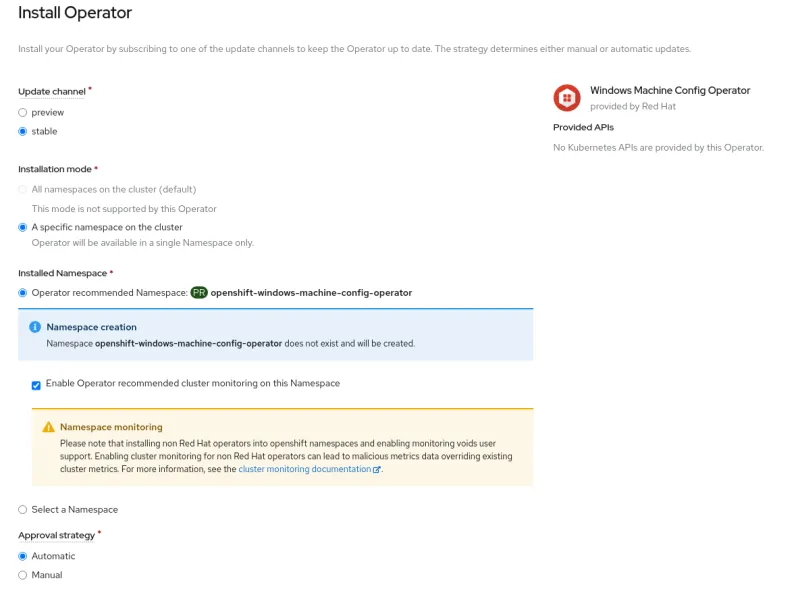 Install Operator

Install your Operator by subscribing to one of the update channels to keep the Operator up to date. The strategy determines either manual or automatic updates.

Update channel *

preview

stable

Installation mode *

All namespaces on the cluster (default)

This mode is not supported by this Operator

A specific namespace on the cluster

Operator will be available in a single Namespace only.

Installed Namespace *

Operator recommended Namespace: PR openshift-windows-machine-config-operator

Namespace creation

Namespace openshift-windows-machine-config-operator does not exist and will be created.

Enable Operator recommended cluster monitoring on this Namespace

Namespace monitoring

Please note that installing non Red Hat operators into openshift namespaces and enabling monitoring voids user support. Enabling cluster monitoring for non Red Hat operators can lead to malicious metrics data overriding existing cluster metrics. For more information, see the cluster monitoring documentation.

Select a Namespace

Approval strategy *

Automatic

Manual

Windows Machine Config Operator

provided by Red Hat

Provided APIs

No Kubernetes APIs are provided by this Operator.